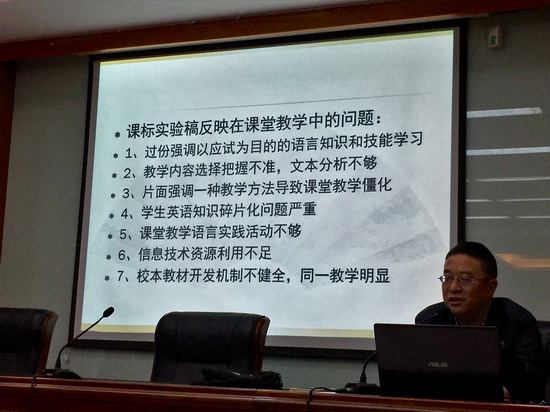 • 课标实验稿反映在课堂教学中的问题：
• 1、过份强调以应试为目的的语言知识和技能学习
• 2、教学内容选择把握不准，文本分析不够
• 3、片面强调一种教学方法导致课堂教学僵化
• 4、学生英语知识碎片化问题严重
• 5、课堂教学语言实践活动不够
• 6、信息技术资源利用不足
• 7、校本教材开发机制不健全，同一教学明显

ASUS